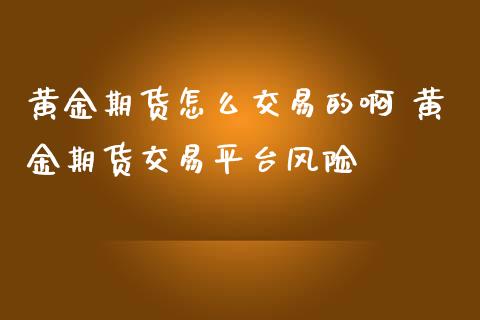 黄金期货怎么交易的啊 黄金期货交易平台风险